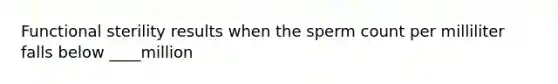 Functional sterility results when the sperm count per milliliter falls below ____million